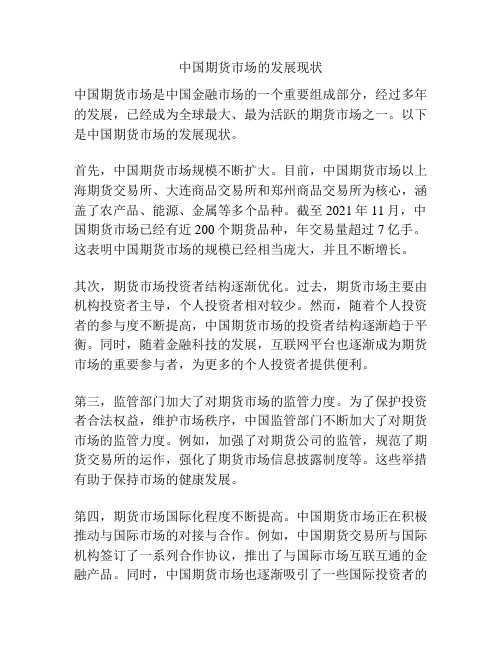 中国期货市场的发展现状

中国期货市场是中国金融市场的一个重要组成部分，经过多年的发展，已经成为全球最大、最为活跃的期货市场之一。以下是中国期货市场的发展现状。

首先，中国期货市场规模不断扩大。目前，中国期货市场以上海期货交易所、大连商品交易所和郑州商品交易所为核心，涵盖了农产品、能源、金属等多个品种。截至 2021 年 11 月，中国期货市场已经有近 200 个期货品种，年交易量超过 7 亿手。这表明中国期货市场的规模已经相当庞大，并且不断增长。

其次，期货市场投资者结构逐渐优化。过去，期货市场主要由机构投资者主导，个人投资者相对较少。然而，随着个人投资者的参与度不断提高，中国期货市场的投资者结构逐渐趋于平衡。同时，随着金融科技的发展，互联网平台也逐渐成为期货市场的重要参与者，为更多的个人投资者提供便利。

第三，监管部门加大了对期货市场的监管力度。为了保护投资者合法权益，维护市场秩序，中国监管部门不断加大了对期货市场的监管力度。例如，加强了对期货公司的监管，规范了期货交易所的运作，强化了期货市场信息披露制度等。这些举措有助于保持市场的健康发展。

第四，期货市场国际化程度不断提高。中国期货市场正在积极推动与国际市场的对接与合作。例如，中国期货交易所与国际机构签订了一系列合作协议，推出了与国际市场互联互通的金融产品。同时，中国期货市场也逐渐吸引了一些国际投资者的